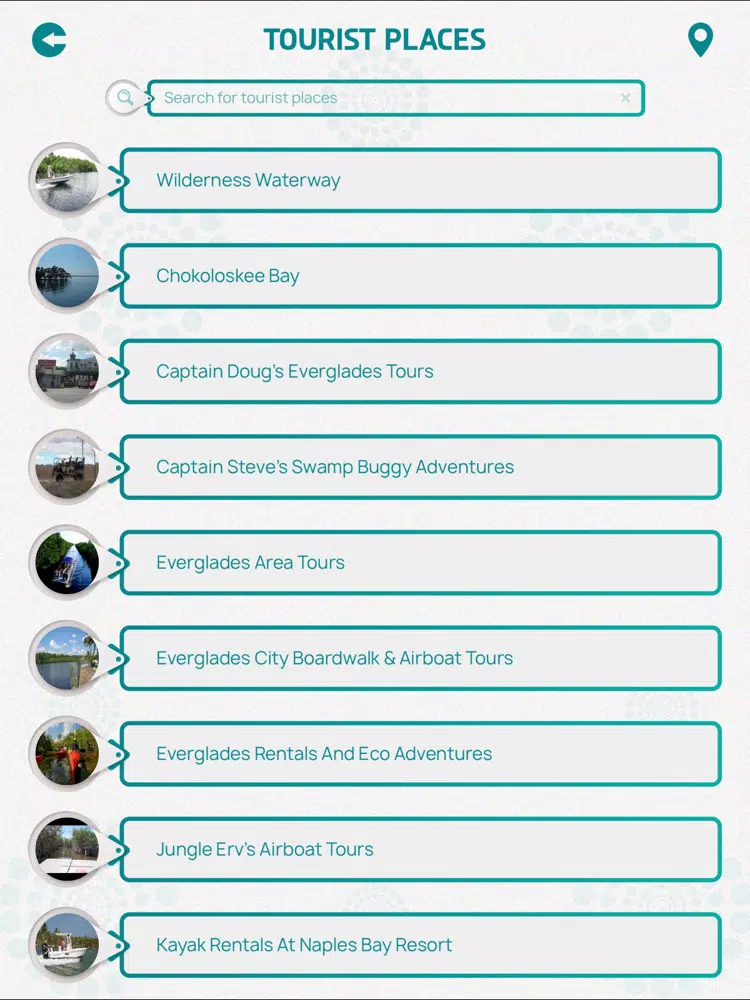 TOURIST PLACES

Search for tourist places

Wilderness Waterway

Chokoloskee Bay

Captain Doug's Everglades Tours

Captain Steve's Swamp Buggy Adventures

Everglades Area Tours

Everglades City Boardwalk & Airboat Tours

Everglades Rentals And Eco Adventures

Jungle Erv's Airboat Tours

Kayak Rentals At Naples Bay Resort